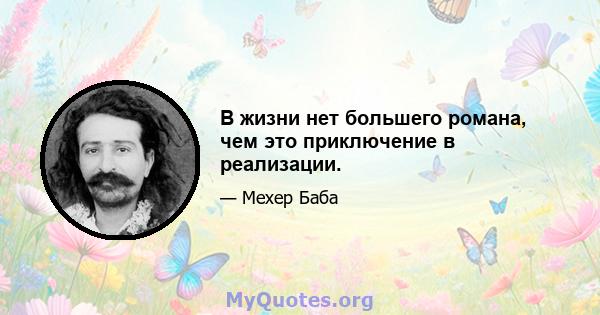 В жизни нет большего романа, чем это приключение в реализации.

— Мехер Баба

MyQuotes.org